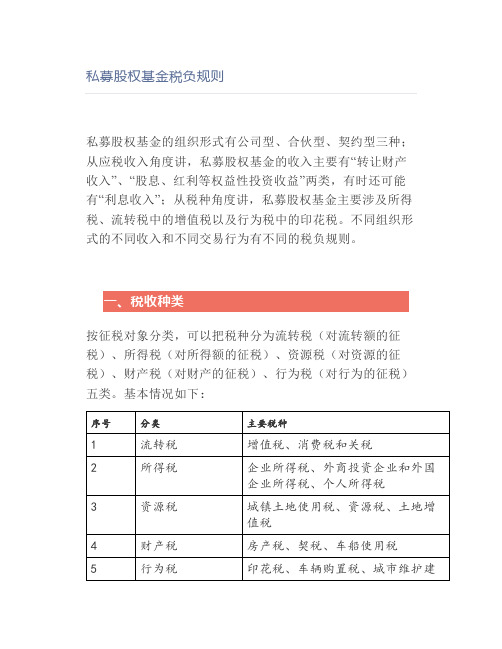 私募股权基金税负规则

私募股权基金的组织形式有公司型、合伙型、契约型三种；从应税收入角度讲，私募股权基金的收入主要有“转让财产收入”、“股息、红利等权益性投资收益”两类，有时还可能有“利息收入”；从税种角度讲，私募股权基金主要涉及所得税、流转税中的增值税以及行为税中的印花税。不同组织形式的不同收入和不同交易行为有不同的税负规则。

一、税收种类

按征税对象分类，可以把税种分为流转税（对流转额的征税）、所得税（对所得额的征税）、资源税（对资源的征税）、财产税（对财产的征税）、行为税（对行为的征税）五类。基本情况如下：

| 序号 | 分类 | 主要税种 |
|---|---|---|
| 1 | 流转税 | 增值税、消费税和关税 |
| 2 | 所得税 | 企业所得税、外商投资企业和外国企业所得税、个人所得税 |
| 3 | 资源税 | 城镇土地使用税、资源税、土地增值税 |
| 4 | 财产税 | 房产税、契税、车船使用税 |
| 5 | 行为税 | 印花税、车辆购置税、城市维护建 |